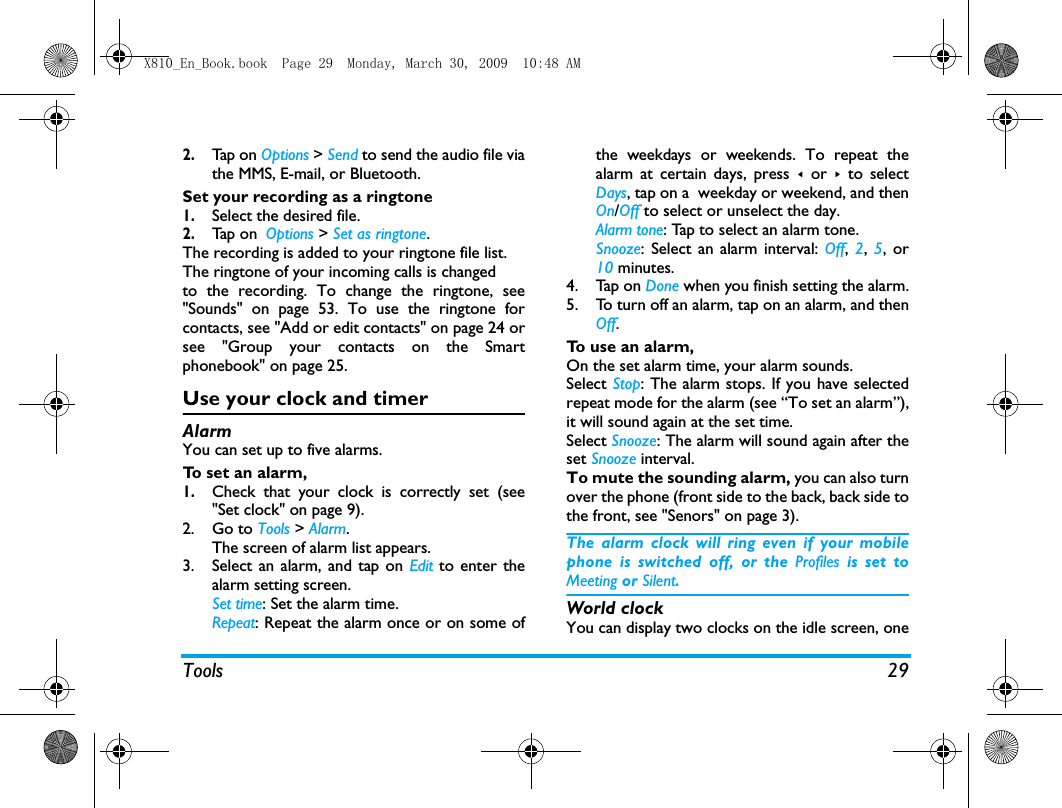 X810_En_Book.book  Page 29  Monday, March 30, 2009  10:48 AM

2. Tap on Options > Send to send the audio file via the MMS, E-mail, or Bluetooth.

Set your recording as a ringtone
1. Select the desired file.
2. Tap on Options > Set as ringtone.
The recording is added to your ringtone file list.
The ringtone of your incoming calls is changed to the recording. To change the ringtone, see "Sounds" on page 53. To use the ringtone for contacts, see "Add or edit contacts" on page 24 or see "Group your contacts on the Smart phonebook" on page 25.

Use your clock and timer

Alarm
You can set up to five alarms.
To set an alarm,
1. Check that your clock is correctly set (see "Set clock" on page 9).
2. Go to Tools > Alarm.
The screen of alarm list appears.
3. Select an alarm, and tap on Edit to enter the alarm setting screen.
Set time: Set the alarm time.
Repeat: Repeat the alarm once or on some of the weekdays or weekends. To repeat the alarm at certain days, press ◂ or ▸ to select Days, tap on a weekday or weekend, and then On/Off to select or unselect the day.
Alarm tone: Tap to select an alarm tone.
Snooze: Select an alarm interval: Off, 2, 5, or 10 minutes.
4. Tap on Done when you finish setting the alarm.
5. To turn off an alarm, tap on an alarm, and then Off.

To use an alarm,
On the set alarm time, your alarm sounds.
Select Stop: The alarm stops. If you have selected repeat mode for the alarm (see “To set an alarm”), it will sound again at the set time.
Select Snooze: The alarm will sound again after the set Snooze interval.
To mute the sounding alarm, you can also turn over the phone (front side to the back, back side to the front, see "Senors" on page 3).

The alarm clock will ring even if your mobile phone is switched off, or the Profiles is set to Meeting or Silent.

World clock
You can display two clocks on the idle screen, one

Tools 29